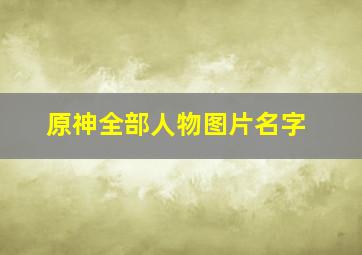 原神全部人物图片名字